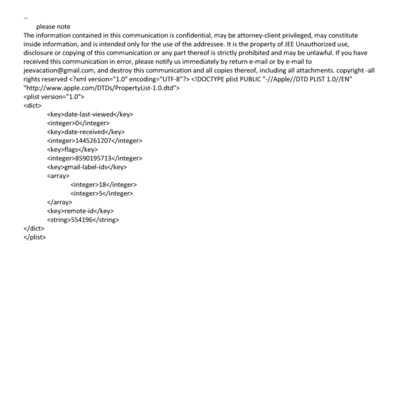 --
please note
The information contained in this communication is confidential, may be attorney-client privileged, may constitute inside information, and is intended only for the use of the addressee. It is the property of JEE Unauthorized use, disclosure or copying of this communication or any part thereof is strictly prohibited and may be unlawful. If you have received this communication in error, please notify us immediately by return e-mail or by e-mail to jeevacation@gmail.com, and destroy this communication and all copies thereof, including all attachments. copyright -all rights reserved <?xml version="1.0" encoding="UTF-8"?> <!DOCTYPE plist PUBLIC "-//Apple//DTD PLIST 1.0//EN" "http://www.apple.com/DTDs/PropertyList-1.0.dtd">
<plist version="1.0">
<dict>
<key>date-last-viewed</key>
<integer>0</integer>
<key>date-received</key>
<integer>1445261207</integer>
<key>flags</key>
<integer>8590195713</integer>
<key>gmail-label-ids</key>
<array>
<integer>18</integer>
<integer>5</integer>
</array>
<key>remote-id</key>
<string>554196</string>
</dict>
</plist>